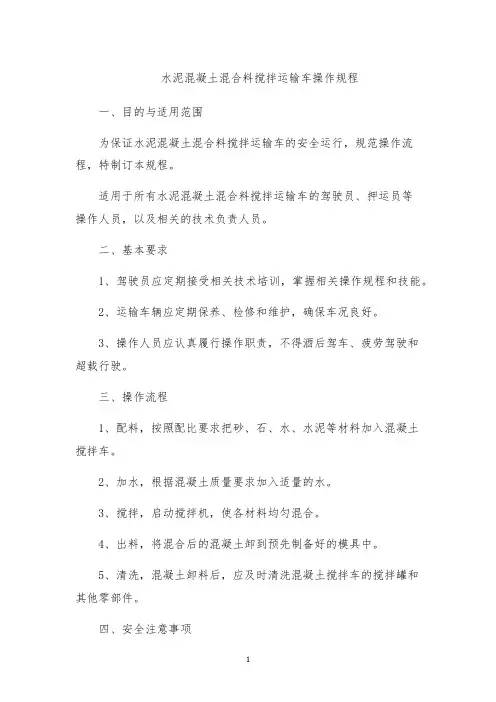 水泥混凝土混合料搅拌运输车操作规程

一、目的与适用范围

为保证水泥混凝土混合料搅拌运输车的安全运行，规范操作流程，特制订本规程。

适用于所有水泥混凝土混合料搅拌运输车的驾驶员、押运员等操作人员，以及相关的技术负责人员。

二、基本要求

1、驾驶员应定期接受相关技术培训，掌握相关操作规程和技能。

2、运输车辆应定期保养、检修和维护，确保车况良好。

3、操作人员应认真履行操作职责，不得酒后驾车、疲劳驾驶和超载行驶。

三、操作流程

1、配料，按照配比要求把砂、石、水、水泥等材料加入混凝土搅拌车。

2、加水，根据混凝土质量要求加入适量的水。

3、搅拌，启动搅拌机，使各材料均匀混合。

4、出料，将混合后的混凝土卸到预先制备好的模具中。

5、清洗，混凝土卸料后，应及时清洗混凝土搅拌车的搅拌罐和其他零部件。

四、安全注意事项

1